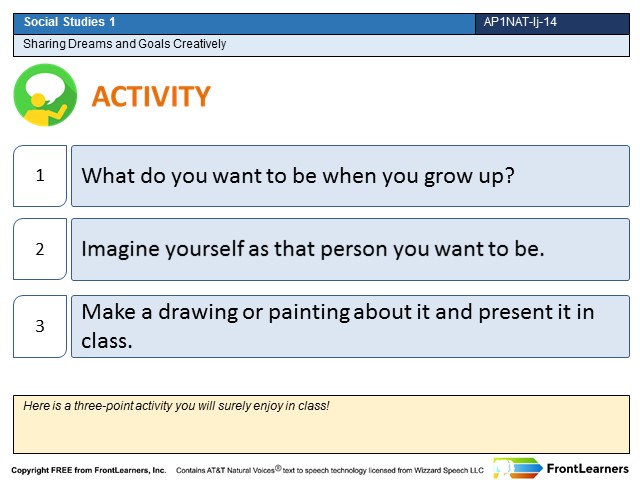 Social Studies 1

AP1NAT-Ij-14

Sharing Dreams and Goals Creatively

ACTIVITY

1

What do you want to be when you grow up?

2

Imagine yourself as that person you want to be.

3

Make a drawing or painting about it and present it in class.

Here is a three-point activity you will surely enjoy in class!

Copyright FREE from FrontLearners, Inc. Contains AT&T Natural Voices® text to speech technology licensed from Wizzard Speech LLC

FrontLearners